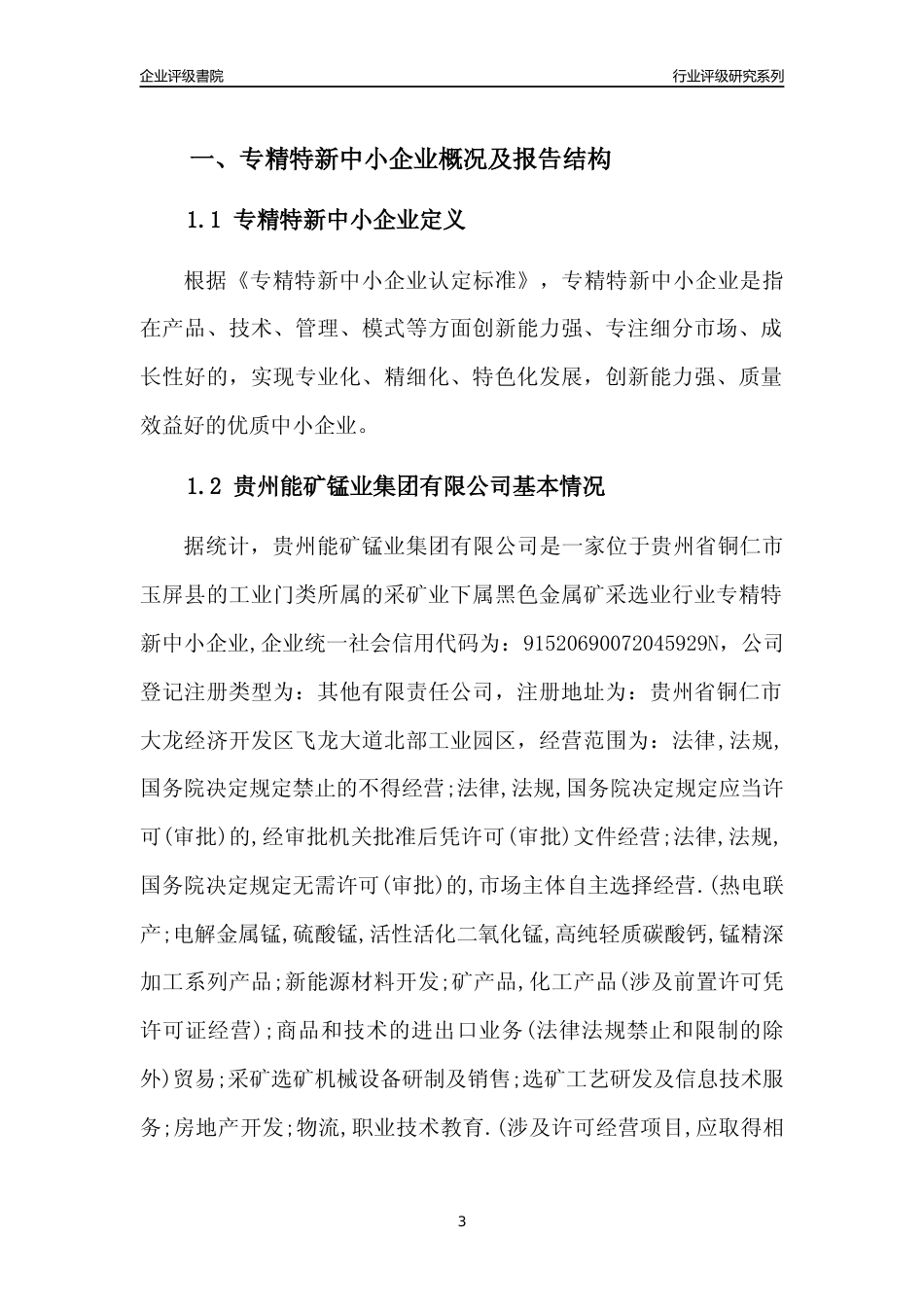 企业评级書院

行业评级研究系列

一、专精特新中小企业概况及报告结构

1.1 专精特新中小企业定义

根据《专精特新中小企业认定标准》，专精特新中小企业是指在产品、技术、管理、模式等方面创新能力强、专注细分市场、成长性好的，实现专业化、精细化、特色化发展，创新能力强、质量效益好的优质中小企业。

1.2 贵州能矿锰业集团有限公司基本情况

据统计，贵州能矿锰业集团有限公司是一家位于贵州省铜仁市玉屏县的工业门类所属的采矿业下属黑色金属矿采选业行业专精特新中小企业,企业统一社会信用代码为：91520690072045929N，公司登记注册类型为：其他有限责任公司，注册地址为：贵州省铜仁市大龙经济开发区飞龙大道北部工业园区，经营范围为：法律,法规,国务院决定规定禁止的不得经营;法律,法规,国务院决定规定应当许可(审批)的,经审批机关批准后凭许可(审批)文件经营;法律,法规,国务院决定规定无需许可(审批)的,市场主体自主选择经营.(热电联产;电解金属锰,硫酸锰,活性活化二氧化锰,高纯轻质碳酸钙,锰精深加工系列产品;新能源材料开发;矿产品,化工产品(涉及前置许可凭许可证经营);商品和技术的进出口业务(法律法规禁止和限制的除外)贸易;采矿选矿机械设备研制及销售;选矿工艺研发及信息技术服务;房地产开发;物流,职业技术教育.(涉及许可经营项目,应取得相

3